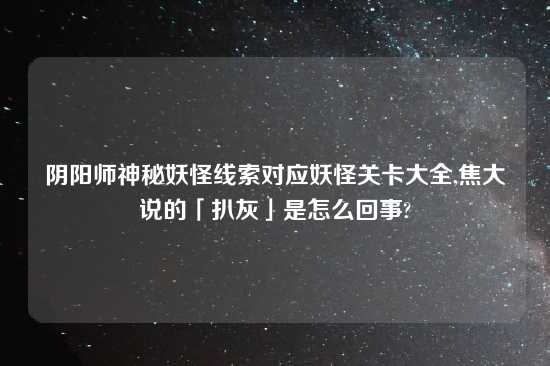 阴阳师神秘妖怪线索对应妖怪关卡大全,焦大说的「扒灰」是怎么回事?